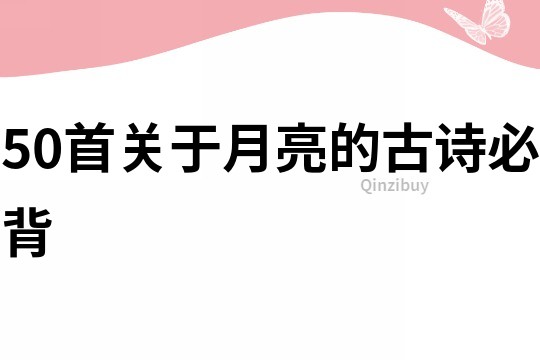 50首关于月亮的古诗必背

Qinzibuy